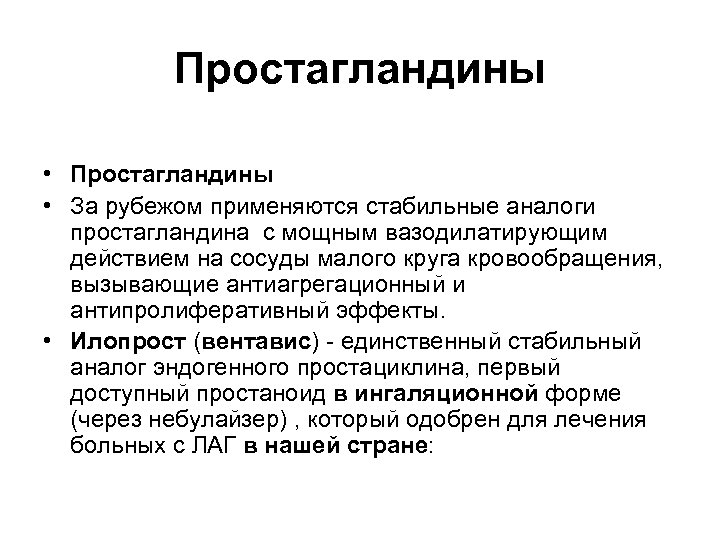 Простагландины

• Простагландины
• За рубежом применяются стабильные аналоги простагландина с мощным вазодилатирующим действием на сосуды малого круга кровообращения, вызывающие антиагрегационный и антипролиферативный эффекты.
• Илопрост (вентавис) - единственный стабильный аналог эндогенного простациклина, первый доступный простаноид в ингаляционной форме (через небулайзер) , который одобрен для лечения больных с ЛАГ в нашей стране: